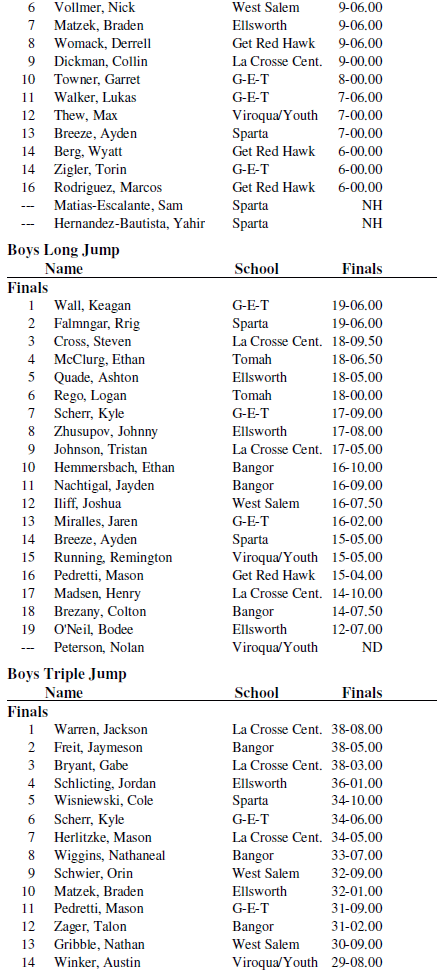 | | | | |
|---|---|---|---|
| 6 | Vollmer, Nick | West Salem | 9-06.00 |
| 7 | Matzek, Braden | Ellsworth | 9-06.00 |
| 8 | Womack, Derrell | Get Red Hawk | 9-06.00 |
| 9 | Dickman, Collin | La Crosse Cent. | 9-00.00 |
| 10 | Towner, Garret | G-E-T | 8-00.00 |
| 11 | Walker, Lukas | G-E-T | 7-06.00 |
| 12 | Thew, Max | Viroqua/Youth | 7-00.00 |
| 13 | Breeze, Ayden | Sparta | 7-00.00 |
| 14 | Berg, Wyatt | Get Red Hawk | 6-00.00 |
| 14 | Zigler, Torin | G-E-T | 6-00.00 |
| 16 | Rodriguez, Marcos | Get Red Hawk | 6-00.00 |
| --- | Matias-Escalante, Sam | Sparta | NH |
| --- | Hernandez-Bautista, Yahir | Sparta | NH |

Boys Long Jump

| | Name | School | Finals |
|---|---|---|---|
| Finals | | | |
| 1 | Wall, Keagan | G-E-T | 19-06.00 |
| 2 | Falmngar, Rrig | Sparta | 19-06.00 |
| 3 | Cross, Steven | La Crosse Cent. | 18-09.50 |
| 4 | McClurg, Ethan | Tomah | 18-06.50 |
| 5 | Quade, Ashton | Ellsworth | 18-05.00 |
| 6 | Rego, Logan | Tomah | 18-00.00 |
| 7 | Scherr, Kyle | G-E-T | 17-09.00 |
| 8 | Zhusupov, Johnny | Ellsworth | 17-08.00 |
| 9 | Johnson, Tristan | La Crosse Cent. | 17-05.00 |
| 10 | Hemmersbach, Ethan | Bangor | 16-10.00 |
| 11 | Nachtigal, Jayden | Bangor | 16-09.00 |
| 12 | Iliff, Joshua | West Salem | 16-07.50 |
| 13 | Miralles, Jaren | G-E-T | 16-02.00 |
| 14 | Breeze, Ayden | Sparta | 15-05.00 |
| 15 | Running, Remington | Viroqua/Youth | 15-05.00 |
| 16 | Pedretti, Mason | Get Red Hawk | 15-04.00 |
| 17 | Madsen, Henry | La Crosse Cent. | 14-10.00 |
| 18 | Brezany, Colton | Bangor | 14-07.50 |
| 19 | O'Neil, Bodee | Ellsworth | 12-07.00 |
| --- | Peterson, Nolan | Viroqua/Youth | ND |

Boys Triple Jump

| | Name | School | Finals |
|---|---|---|---|
| Finals | | | |
| 1 | Warren, Jackson | La Crosse Cent. | 38-08.00 |
| 2 | Freit, Jaymeson | Bangor | 38-05.00 |
| 3 | Bryant, Gabe | La Crosse Cent. | 38-03.00 |
| 4 | Schlicting, Jordan | Ellsworth | 36-01.00 |
| 5 | Wisniewski, Cole | Sparta | 34-10.00 |
| 6 | Scherr, Kyle | G-E-T | 34-06.00 |
| 7 | Herlitzke, Mason | La Crosse Cent. | 34-05.00 |
| 8 | Wiggins, Nathaneal | Bangor | 33-07.00 |
| 9 | Schwier, Orin | West Salem | 32-09.00 |
| 10 | Matzek, Braden | Ellsworth | 32-01.00 |
| 11 | Pedretti, Mason | G-E-T | 31-09.00 |
| 12 | Zager, Talon | Bangor | 31-02.00 |
| 13 | Gribble, Nathan | West Salem | 30-09.00 |
| 14 | Winker, Austin | Viroqua/Youth | 29-08.00 |